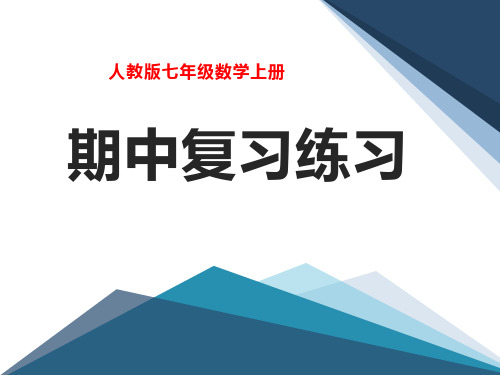 人教版七年级数学上册

期中复习练习